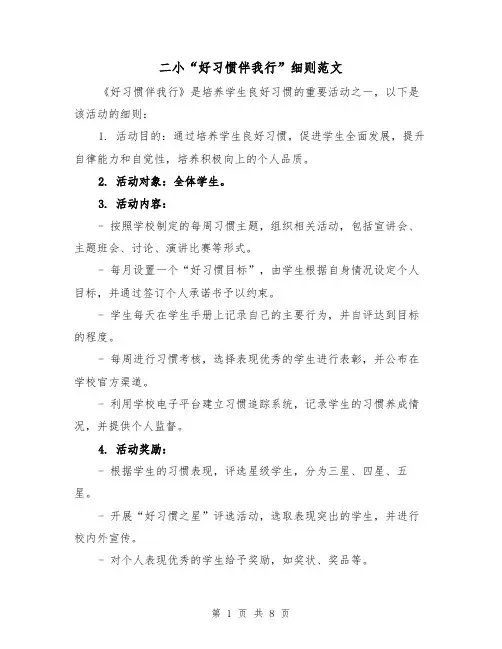 二小“好习惯伴我行”细则范文

《好习惯伴我行》是培养学生良好习惯的重要活动之一，以下是该活动的细则：

1. 活动目的：通过培养学生良好习惯，促进学生全面发展，提升自律能力和自觉性，培养积极向上的个人品质。

2. 活动对象：全体学生。

3. 活动内容：

- 按照学校制定的每周习惯主题，组织相关活动，包括宣讲会、主题班会、讨论、演讲比赛等形式。

- 每月设置一个“好习惯目标”，由学生根据自身情况设定个人目标，并通过签订个人承诺书予以约束。

- 学生每天在学生手册上记录自己的主要行为，并自评达到目标的程度。

- 每周进行习惯考核，选择表现优秀的学生进行表彰，并公布在学校官方渠道。

- 利用学校电子平台建立习惯追踪系统，记录学生的习惯养成情况，并提供个人监督。

4. 活动奖励：

- 根据学生的习惯表现，评选星级学生，分为三星、四星、五星。

- 开展“好习惯之星”评选活动，选取表现突出的学生，并进行校内外宣传。

- 对个人表现优秀的学生给予奖励，如奖状、奖品等。

第 1 页 共 8 页